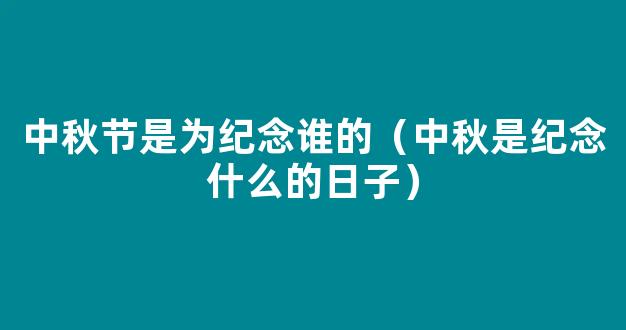 中秋节是为纪念谁的（中秋是纪念什么的日子）